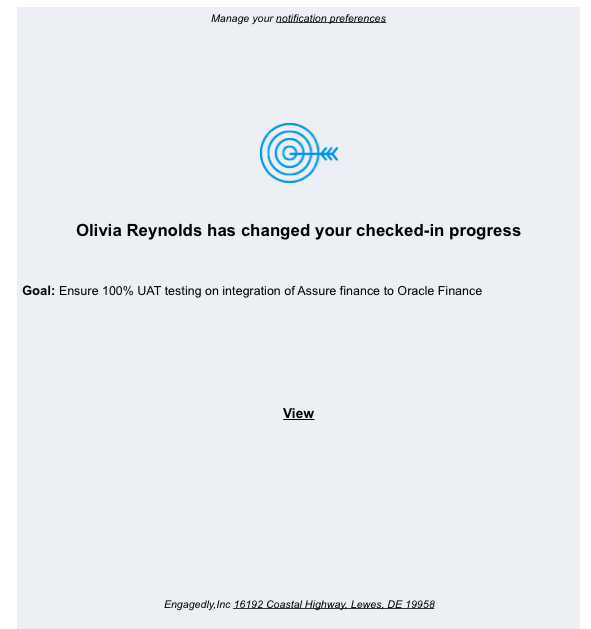 Manage your notification preferences

Olivia Reynolds has changed your checked-in progress

Goal: Ensure 100% UAT testing on integration of Assure finance to Oracle Finance

View

Engagedly,Inc 16192 Coastal Highway, Lewes, DE 19958